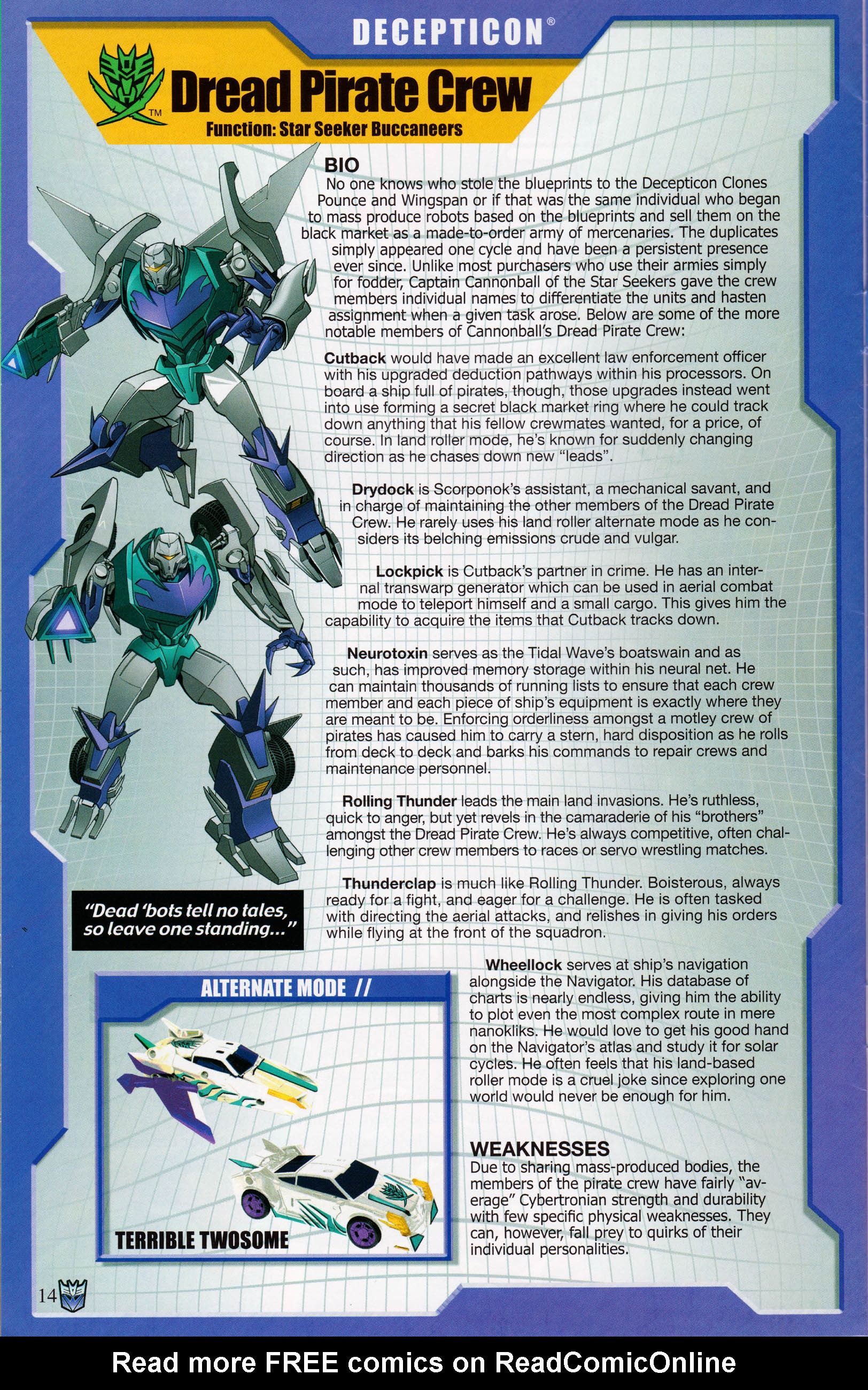 DECEPTICON®

TM

Dread Pirate Crew

Function: Star Seeker Buccaneers

BIO
No one knows who stole the blueprints to the Decepticon Clones Pounce and Wingspan or if that was the same individual who began to mass produce robots based on the blueprints and sell them on the black market as a made-to-order army of mercenaries. The duplicates simply appeared one cycle and have been a persistent presence ever since. Unlike most purchasers who use their armies simply for fodder, Captain Cannonball of the Star Seekers gave the crew members individual names to differentiate the units and hasten assignment when a given task arose. Below are some of the more notable members of Cannonball's Dread Pirate Crew:

Cutback would have made an excellent law enforcement officer with his upgraded deduction pathways within his processors. On board a ship full of pirates, though, those upgrades instead went into use forming a secret black market ring where he could track down anything that his fellow crewmates wanted, for a price, of course. In land roller mode, he's known for suddenly changing direction as he chases down new "leads".

Drydock is Scorponok's assistant, a mechanical savant, and in charge of maintaining the other members of the Dread Pirate Crew. He rarely uses his land roller alternate mode as he considers its belching emissions crude and vulgar.

Lockpick is Cutback's partner in crime. He has an internal transwarp generator which can be used in aerial combat mode to teleport himself and a small cargo. This gives him the capability to acquire the items that Cutback tracks down.

Neurotoxin serves as the Tidal Wave's boatswain and as such, has improved memory storage within his neural net. He can maintain thousands of running lists to ensure that each crew member and each piece of ship's equipment is exactly where they are meant to be. Enforcing orderliness amongst a motley crew of pirates has caused him to carry a stern, hard disposition as he rolls from deck to deck and barks his commands to repair crews and maintenance personnel.

Rolling Thunder leads the main land invasions. He's ruthless, quick to anger, but yet revels in the camaraderie of his "brothers" amongst the Dread Pirate Crew. He's always competitive, often challenging other crew members to races or servo wrestling matches.

Thunderclap is much like Rolling Thunder. Boisterous, always ready for a fight, and eager for a challenge. He is often tasked with directing the aerial attacks, and relishes in giving his orders while flying at the front of the squadron.

"Dead 'bots tell no tales, so leave one standing..."

ALTERNATE MODE //

TERRIBLE TWOSOME

Wheellock serves at ship's navigation alongside the Navigator. His database of charts is nearly endless, giving him the ability to plot even the most complex route in mere nanokliks. He would love to get his good hand on the Navigator's atlas and study it for solar cycles. He often feels that his land-based roller mode is a cruel joke since exploring one world would never be enough for him.

WEAKNESSES
Due to sharing mass-produced bodies, the members of the pirate crew have fairly "average" Cybertronian strength and durability with few specific physical weaknesses. They can, however, fall prey to quirks of their individual personalities.

14

Read more FREE comics on ReadComicOnline